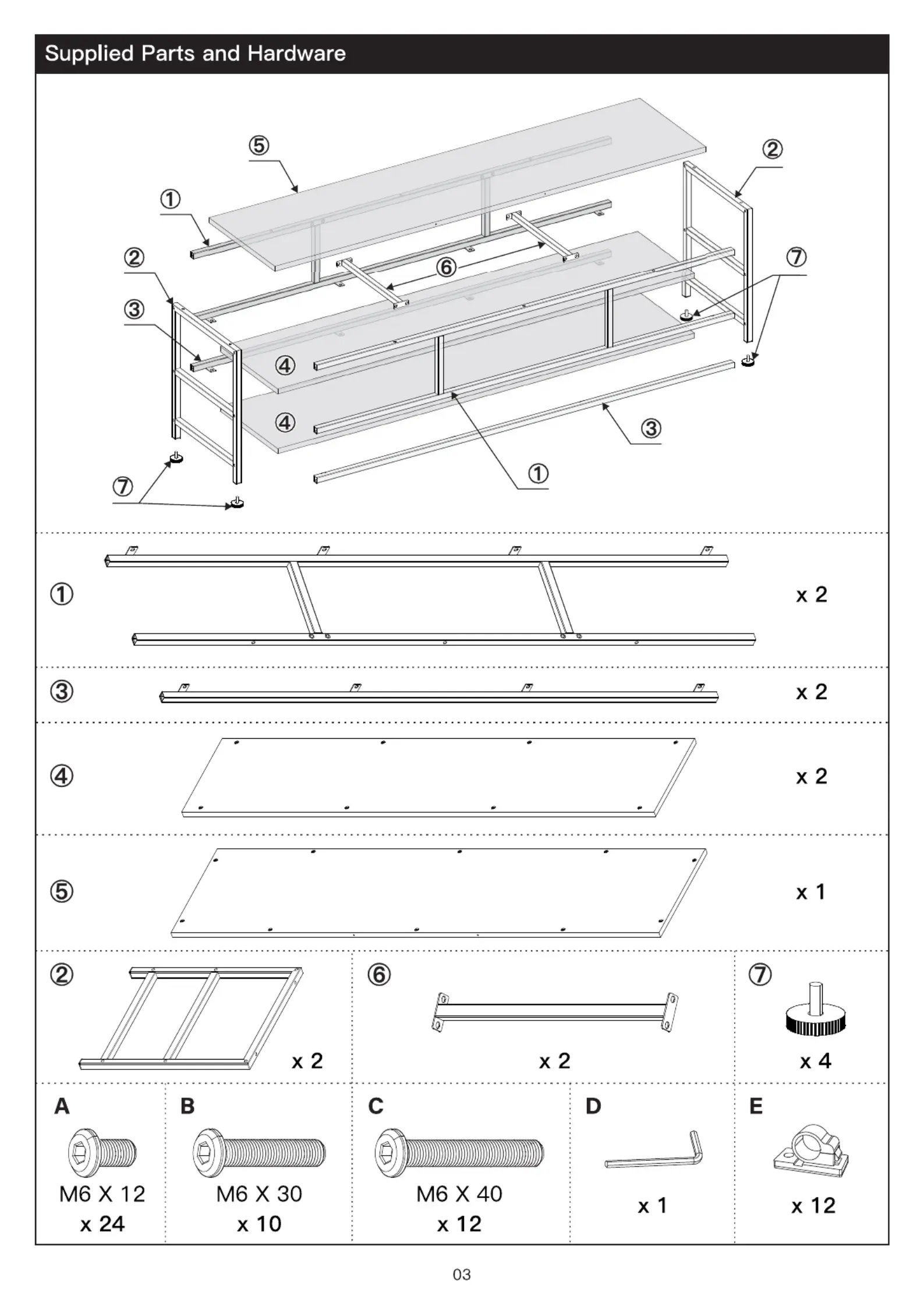 Supplied Parts and Hardware

⑤ ② ① ② ⑥ ⑦ ③ ④ ④ ③ ① ⑦

① x 2

③ x 2

④ x 2

⑤ x 1

② x 2

⑥ x 2

⑦ x 4

A
M6 X 12
x 24

B
M6 X 30
x 10

C
M6 X 40
x 12

D
x 1

E
x 12

03